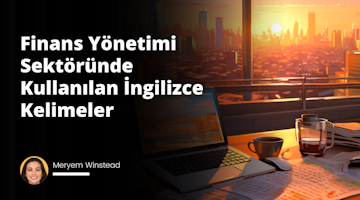 Finans Yönetimi Sektöründe Kullanılan İngilizce Kelimeler

Meryem Winstead